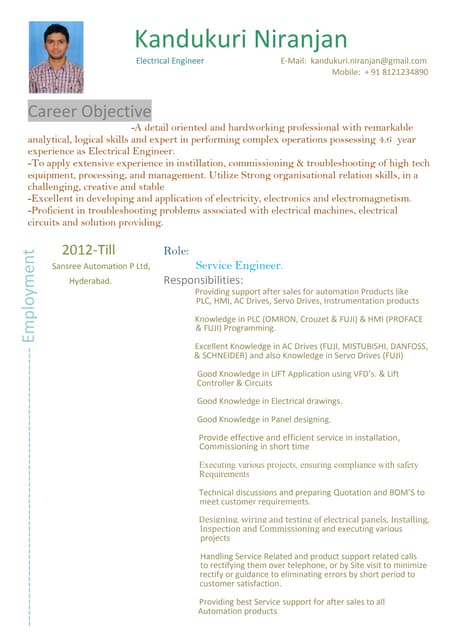 Kandukuri Niranjan

Electrical Engineer

E-Mail: kandukuri.niranjan@gmail.com
Mobile: + 91 8121234890

Career Objective

-A detail oriented and hardworking professional with remarkable analytical, logical skills and expert in performing complex operations possessing 4.6 year experience as Electrical Engineer.
-To apply extensive experience in instillation, commissioning & troubleshooting of high tech equipment, processing, and management. Utilize Strong organisational relation skills, in a challenging, creative and stable
-Excellent in developing and application of electricity, electronics and electromagnetism.
-Proficient in troubleshooting problems associated with electrical machines, electrical circuits and solution providing.

Employment

2012-Till
Sansree Automation P Ltd, Hyderabad.

Role:
Service Engineer.

Responsibilities:
Providing support after sales for automation Products like PLC, HMI, AC Drives, Servo Drives, Instrumentation products

Knowledge in PLC (OMRON, Crouzet & FUJI) & HMI (PROFACE & FUJI) Programming.

Excellent Knowledge in AC Drives (FUJI, MISTUBISHI, DANFOSS, & SCHNEIDER) and also Knowledge in Servo Drives (FUJI)

Good Knowledge in LIFT Application using VFD's. & Lift Controller & Circuits

Good Knowledge in Electrical drawings.

Good Knowledge in Panel designing.

Provide effective and efficient service in installation, Commissioning in short time

Executing various projects, ensuring compliance with safety Requirements

Technical discussions and preparing Quotation and BOM'S to meet customer requirements.

Designing, wiring and testing of electrical panels, Installing, Inspection and Commissioning and executing various projects

Handling Service Related and product support related calls to rectifying them over telephone, or by Site visit to minimize rectify or guidance to eliminating errors by short period to customer satisfaction.

Providing best Service support for after sales to all Automation products